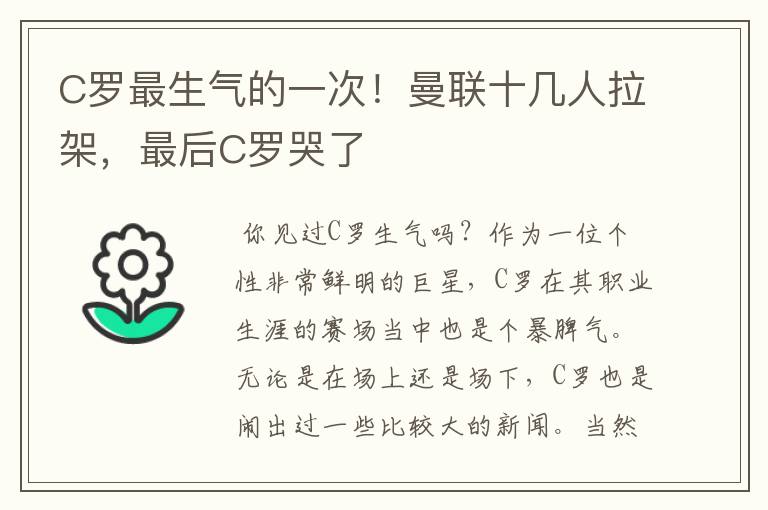 C罗最生气的一次！曼联十几人拉架，最后C罗哭了

你见过C罗生气吗？作为一位个性非常鲜明的巨星，C罗在其职业生涯的赛场当中也是个暴脾气。无论是在场上还是场下，C罗也是闹出过一些比较大的新闻。当然